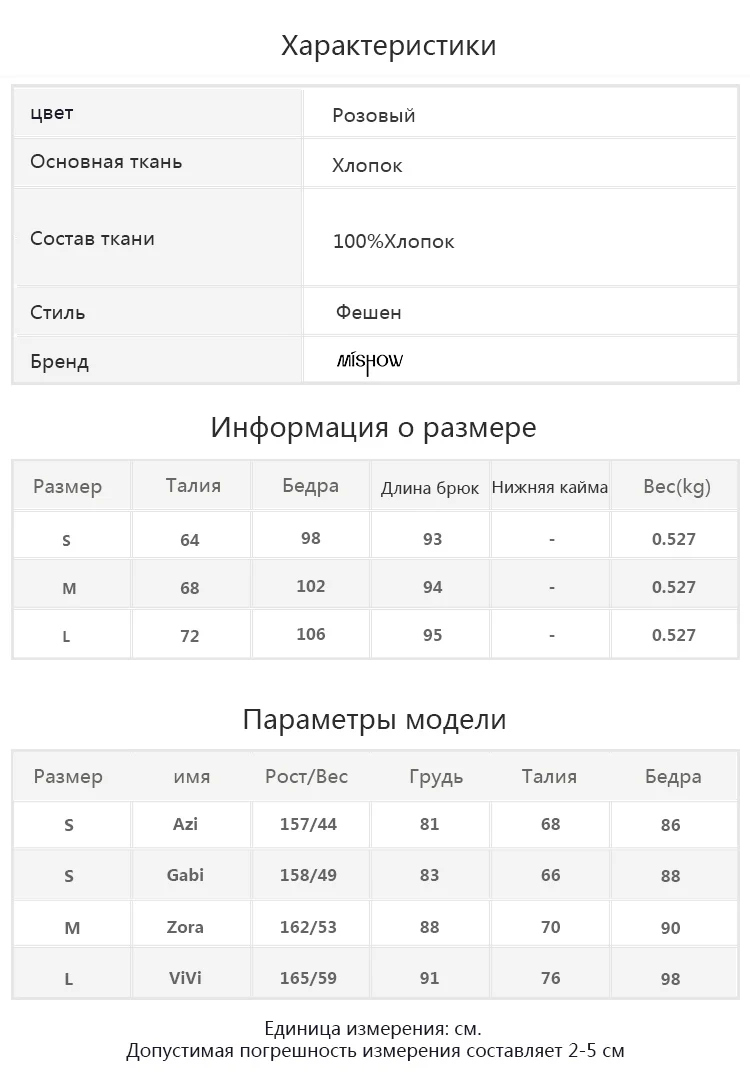 Характеристики

| цвет | Розовый |
|---|---|
| Основная ткань | Хлопок |
| Состав ткани | 100%Хлопок |
| Стиль | Фешен |
| Бренд | MISHOW |

Информация о размере

| Размер | Талия | Бедра | Длина брюк | Нижняя кайма | Вес(kg) |
|---|---|---|---|---|---|
| S | 64 | 98 | 93 | - | 0.527 |
| M | 68 | 102 | 94 | - | 0.527 |
| L | 72 | 106 | 95 | - | 0.527 |

Параметры модели

| Размер | имя | Рост/Вес | Грудь | Талия | Бедра |
|---|---|---|---|---|---|
| S | Azi | 157/44 | 81 | 68 | 86 |
| S | Gabi | 158/49 | 83 | 66 | 88 |
| M | Zora | 162/53 | 88 | 70 | 90 |
| L | ViVi | 165/59 | 91 | 76 | 98 |

Единица измерения: см.
Допустимая погрешность измерения составляет 2-5 см